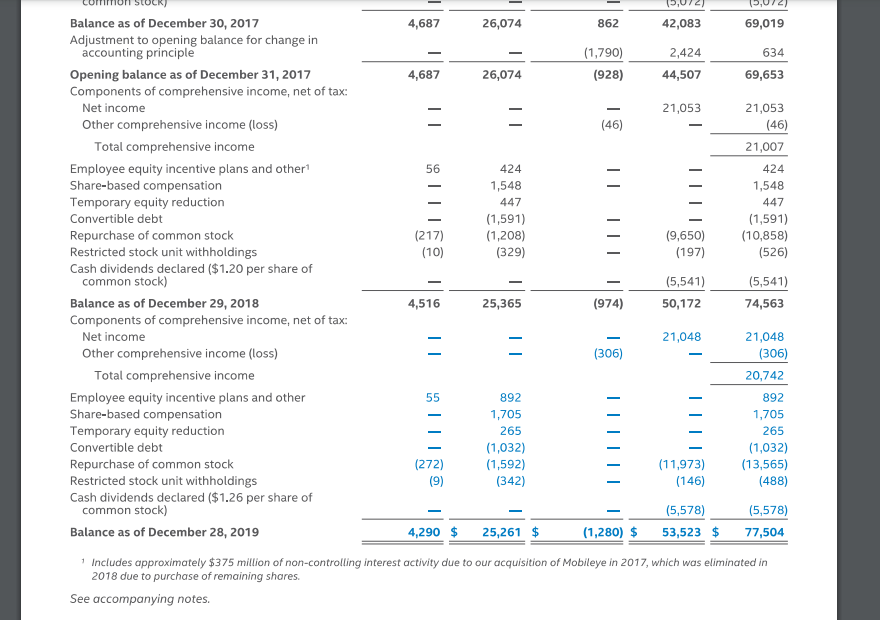 | common stock) | — | — | — | (5,072) | (5,072) |
|---|---|---|---|---|---|
| **Balance as of December 30, 2017** | **4,687** | **26,074** | **862** | **42,083** | **69,019** |
| Adjustment to opening balance for change in accounting principle | — | — | (1,790) | 2,424 | 634 |
| **Opening balance as of December 31, 2017** | **4,687** | **26,074** | **(928)** | **44,507** | **69,653** |
| Components of comprehensive income, net of tax: | | | | | |
| Net income | — | — | — | 21,053 | 21,053 |
| Other comprehensive income (loss) | — | — | (46) | — | (46) |
| Total comprehensive income | | | | | 21,007 |
| Employee equity incentive plans and other¹ | 56 | 424 | — | — | 424 |
| Share-based compensation | — | 1,548 | — | — | 1,548 |
| Temporary equity reduction | — | 447 | — | — | 447 |
| Convertible debt | — | (1,591) | — | — | (1,591) |
| Repurchase of common stock | (217) | (1,208) | — | (9,650) | (10,858) |
| Restricted stock unit withholdings | (10) | (329) | — | (197) | (526) |
| Cash dividends declared ($1.20 per share of common stock) | — | — | — | (5,541) | (5,541) |
| **Balance as of December 29, 2018** | **4,516** | **25,365** | **(974)** | **50,172** | **74,563** |
| Components of comprehensive income, net of tax: | | | | | |
| Net income | — | — | — | 21,048 | 21,048 |
| Other comprehensive income (loss) | — | — | (306) | — | (306) |
| Total comprehensive income | | | | | 20,742 |
| Employee equity incentive plans and other | 55 | 892 | — | — | 892 |
| Share-based compensation | — | 1,705 | — | — | 1,705 |
| Temporary equity reduction | — | 265 | — | — | 265 |
| Convertible debt | — | (1,032) | — | — | (1,032) |
| Repurchase of common stock | (272) | (1,592) | — | (11,973) | (13,565) |
| Restricted stock unit withholdings | (9) | (342) | — | (146) | (488) |
| Cash dividends declared ($1.26 per share of common stock) | — | — | — | (5,578) | (5,578) |
| **Balance as of December 28, 2019** | **4,290** | **$ 25,261** | **$ (1,280)** | **$ 53,523** | **$ 77,504** |

¹ Includes approximately $375 million of non-controlling interest activity due to our acquisition of Mobileye in 2017, which was eliminated in 2018 due to purchase of remaining shares.

See accompanying notes.